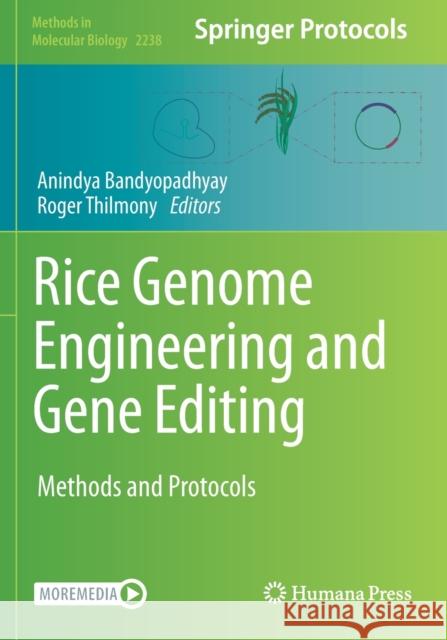 Methods in Molecular Biology 2238

Springer Protocols

Anindya Bandyopadhyay
Roger Thilmony Editors

Rice Genome Engineering and Gene Editing

Methods and Protocols

MOREMEDIA

Humana Press